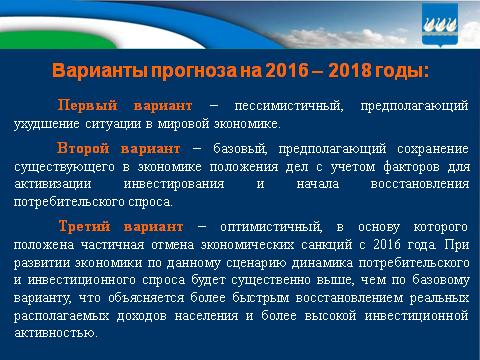 Варианты прогноза на 2016 – 2018 годы:

Первый вариант – пессимистичный, предполагающий ухудшение ситуации в мировой экономике.

Второй вариант – базовый, предполагающий сохранение существующего в экономике положения дел с учетом факторов для активизации инвестирования и начала восстановления потребительского спроса.

Третий вариант – оптимистичный, в основу которого положена частичная отмена экономических санкций с 2016 года. При развитии экономики по данному сценарию динамика потребительского и инвестиционного спроса будет существенно выше, чем по базовому варианту, что объясняется более быстрым восстановлением реальных располагаемых доходов населения и более высокой инвестиционной активностью.